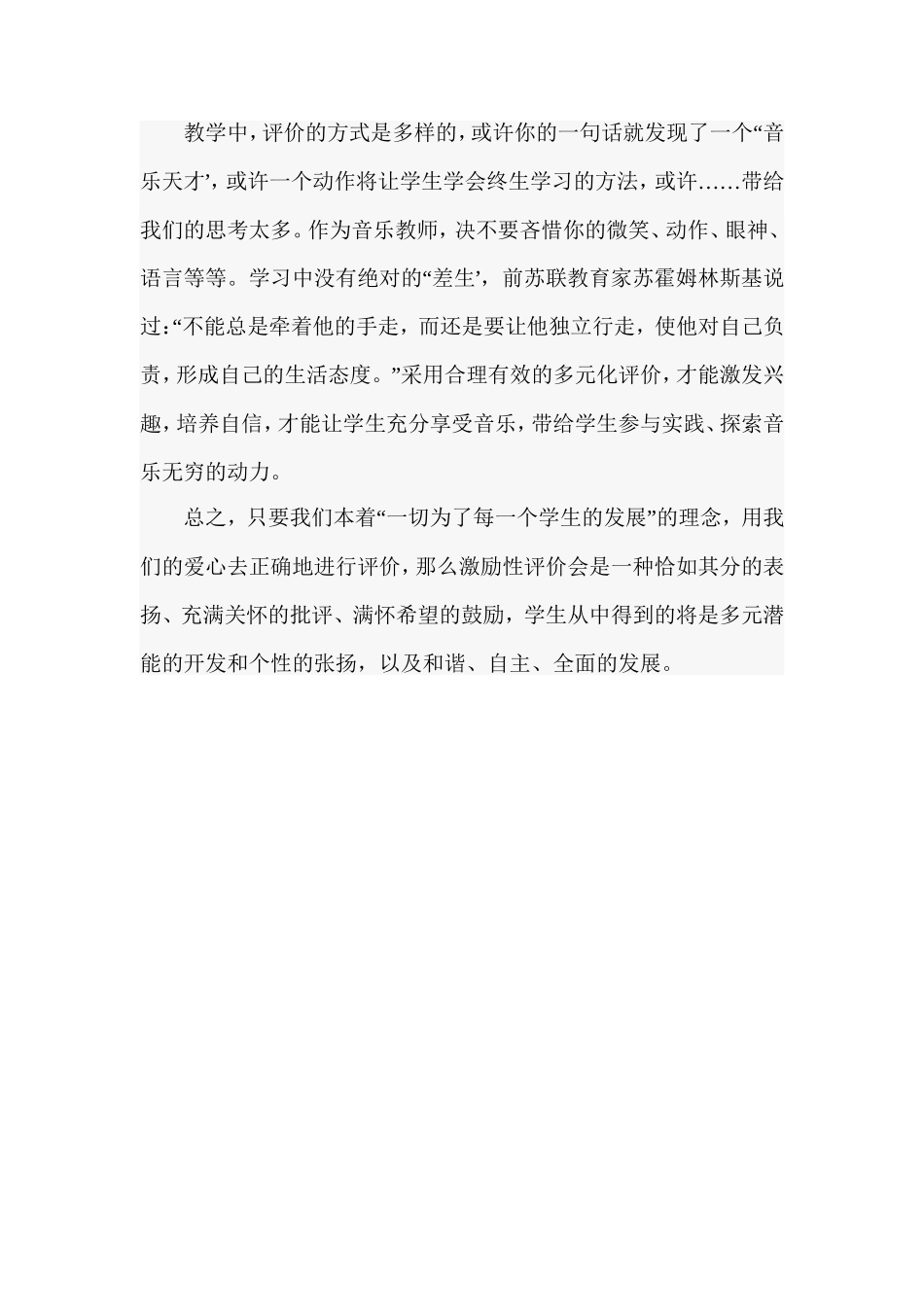 教学中，评价的方式是多样的，或许你的一句话就发现了一个“音乐天才’，或许一个动作将让学生学会终生学习的方法，或许……带给我们的思考太多。作为音乐教师，决不要吝惜你的微笑、动作、眼神、语言等等。学习中没有绝对的“差生’，前苏联教育家苏霍姆林斯基说过:“不能总是牵着他的手走，而还是要让他独立行走，使他对自己负责，形成自己的生活态度。”采用合理有效的多元化评价，才能激发兴趣，培养自信，才能让学生充分享受音乐，带给学生参与实践、探索音乐无穷的动力。

总之，只要我们本着“一切为了每一个学生的发展”的理念，用我们的爱心去正确地进行评价，那么激励性评价会是一种恰如其分的表扬、充满关怀的批评、满怀希望的鼓励，学生从中得到的将是多元潜能的开发和个性的张扬，以及和谐、自主、全面的发展。